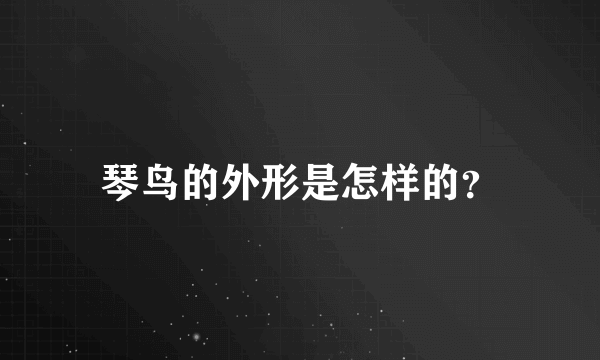 琴鸟的外形是怎样的?